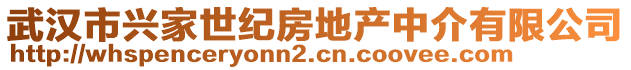 武汉市兴家世纪房地产中介有限公司
http://whspenceryonn2.cn.coovee.com